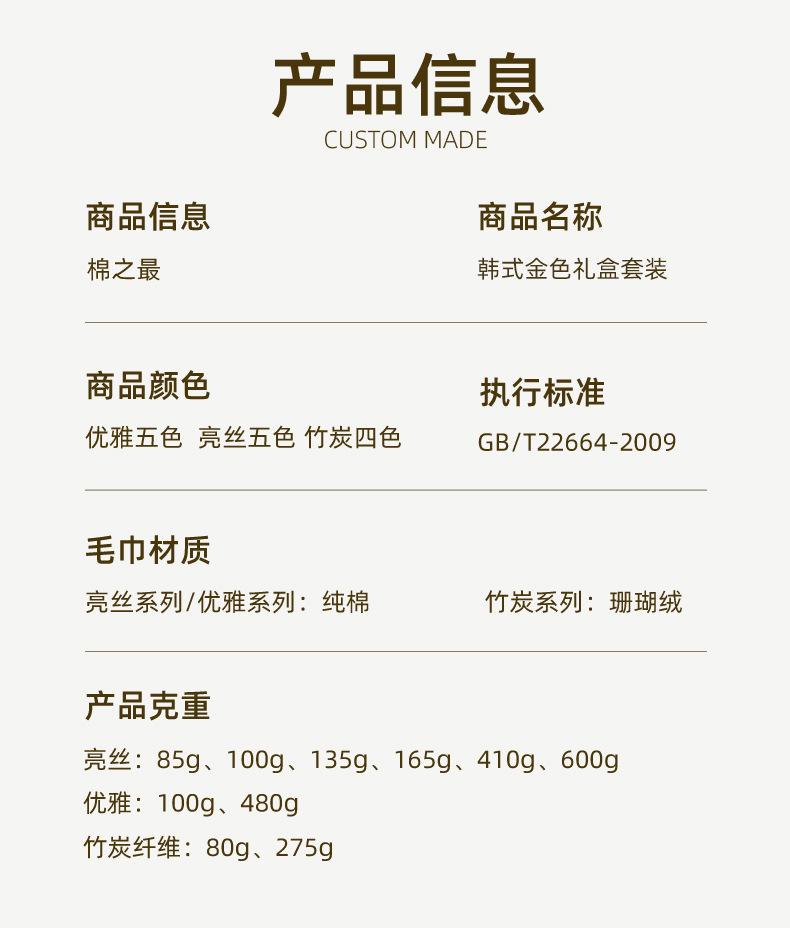 产品信息
CUSTOM MADE

商品信息
棉之最

商品名称
韩式金色礼盒套装

商品颜色
优雅五色 亮丝五色 竹炭四色

执行标准
GB/T22664-2009

毛巾材质
亮丝系列/优雅系列：纯棉

竹炭系列：珊瑚绒

产品克重
亮丝：85g、100g、135g、165g、410g、600g
优雅：100g、480g
竹炭纤维：80g、275g